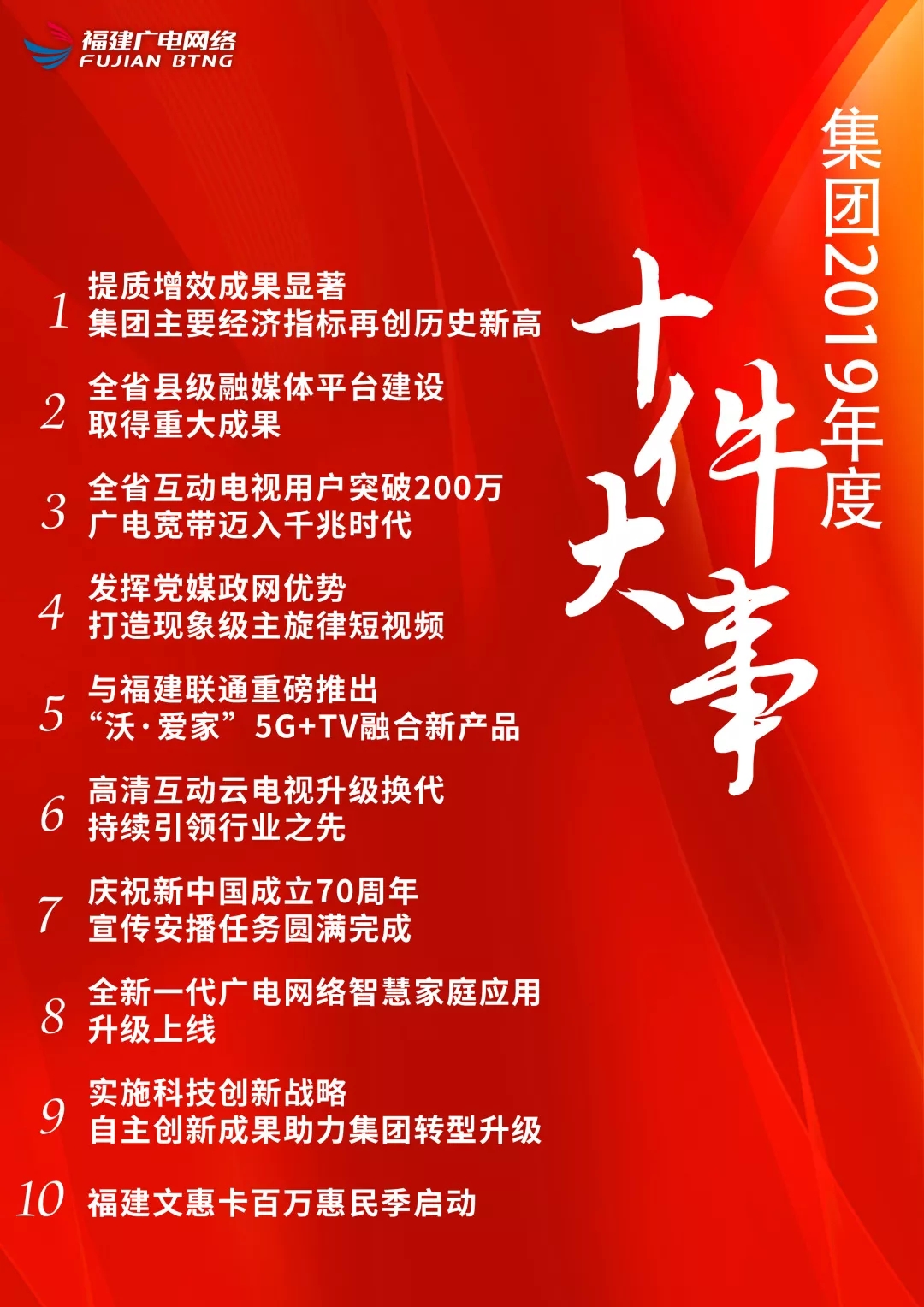 福建广电网络
FUJIAN BTNG

集团2019年度

十件大事

1 提质增效成果显著
集团主要经济指标再创历史新高

2 全省县级融媒体平台建设
取得重大成果

3 全省互动电视用户突破200万
广电宽带迈入千兆时代

4 发挥党媒政网优势
打造现象级主旋律短视频

5 与福建联通重磅推出
“沃·爱家”5G+TV融合新产品

6 高清互动云电视升级换代
持续引领行业之先

7 庆祝新中国成立70周年
宣传安播任务圆满完成

8 全新一代广电网络智慧家庭应用
升级上线

9 实施科技创新战略
自主创新成果助力集团转型升级

10 福建文惠卡百万惠民季启动